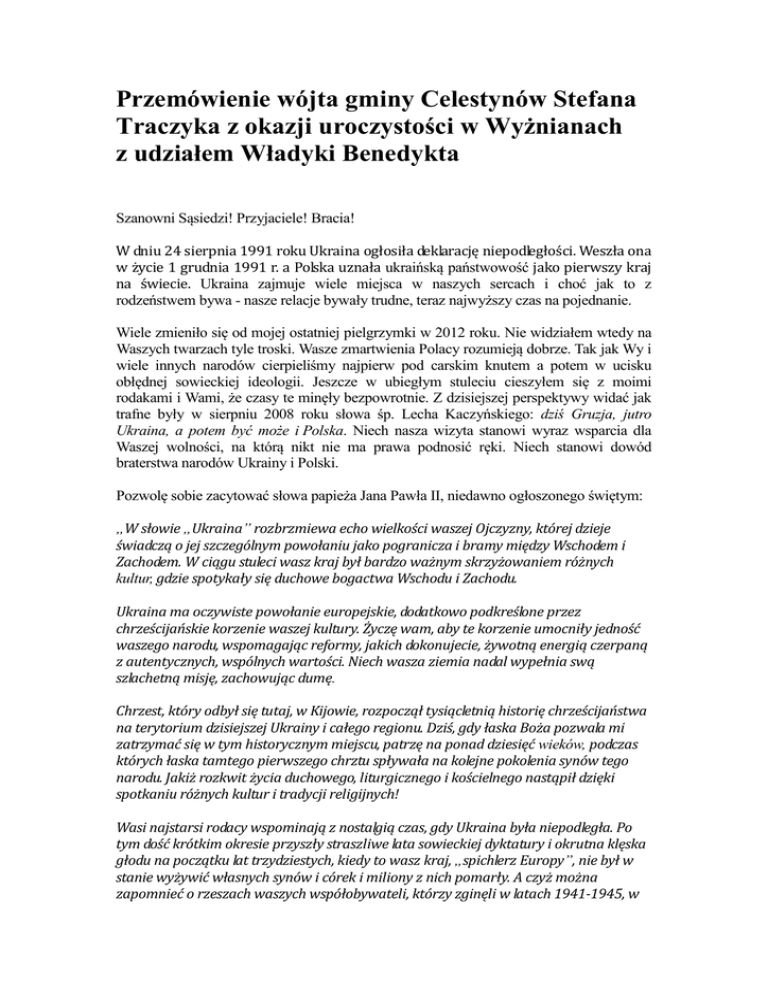 Przemówienie wójta gminy Celestynów Stefana Traczyka z okazji uroczystości w Wyżnianach z udziałem Władyki Benedykta

Szanowni Sąsiedzi! Przyjaciele! Bracia!

W dniu 24 sierpnia 1991 roku Ukraina ogłosiła deklarację niepodległości. Weszła ona w życie 1 grudnia 1991 r. a Polska uznała ukraińską państwowość jako pierwszy kraj na świecie. Ukraina zajmuje wiele miejsca w naszych sercach i choć jak to z rodzeństwem bywa - nasze relacje bywały trudne, teraz najwyższy czas na pojednanie.

Wiele zmieniło się od mojej ostatniej pielgrzymki w 2012 roku. Nie widziałem wtedy na Waszych twarzach tyle troski. Wasze zmartwienia Polacy rozumieją dobrze. Tak jak Wy i wiele innych narodów cierpieliśmy najpierw pod carskim knutem a potem w ucisku obłędnej sowieckiej ideologii. Jeszcze w ubiegłym stuleciu cieszyłem się z moimi rodakami i Wami, że czasy te minęły bezpowrotnie. Z dzisiejszej perspektywy widać jak trafne były w sierpniu 2008 roku słowa śp. Lecha Kaczyńskiego: dziś Gruzja, jutro Ukraina, a potem być może i Polska. Niech nasza wizyta stanowi wyraz wsparcia dla Waszej wolności, na którą nikt nie ma prawa podnosić ręki. Niech stanowi dowód braterstwa narodów Ukrainy i Polski.

Pozwolę sobie zacytować słowa papieża Jana Pawła II, niedawno ogłoszonego świętym:

„W słowie „Ukraina" rozbrzmiewa echo wielkości waszej Ojczyzny, której dzieje świadczą o jej szczególnym powołaniu jako pogranicza i bramy między Wschodem i Zachodem. W ciągu stuleci wasz kraj był bardzo ważnym skrzyżowaniem różnych kultur, gdzie spotykały się duchowe bogactwa Wschodu i Zachodu.

Ukraina ma oczywiste powołanie europejskie, dodatkowo podkreślone przez chrześcijańskie korzenie waszej kultury. Życzę wam, aby te korzenie umocniły jedność waszego narodu, wspomagając reformy, jakich dokonujecie, żywotną energią czerpaną z autentycznych, wspólnych wartości. Niech wasza ziemia nadal wypełnia swą szlachetną misję, zachowując dumę.

Chrzest, który odbył się tutaj, w Kijowie, rozpoczął tysiącletnią historię chrześcijaństwa na terytorium dzisiejszej Ukrainy i całego regionu. Dziś, gdy łaska Boża pozwala mi zatrzymać się w tym historycznym miejscu, patrzę na ponad dziesięć wieków, podczas których łaska tamtego pierwszego chrztu spływała na kolejne pokolenia synów tego narodu. Jakiż rozkwit życia duchowego, liturgicznego i kościelnego nastąpił dzięki spotkaniu różnych kultur i tradycji religijnych!

Wasi najstarsi rodacy wspominają z nostalgią czas, gdy Ukraina była niepodległa. Po tym dość krótkim okresie przyszły straszliwe lata sowieckiej dyktatury i okrutna klęska głodu na początku lat trzydziestych, kiedy to wasz kraj, „spichlerz Europy", nie był w stanie wyżywić własnych synów i córek i miliony z nich pomarły. A czyż można zapomnieć o rzeszach waszych współobywateli, którzy zginęli w latach 1941-1945, w